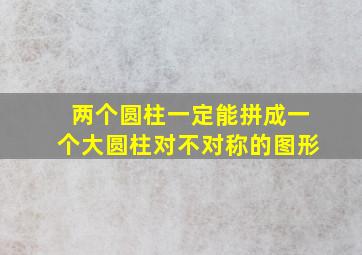 两个圆柱一定能拼成一个大圆柱对不对称的图形